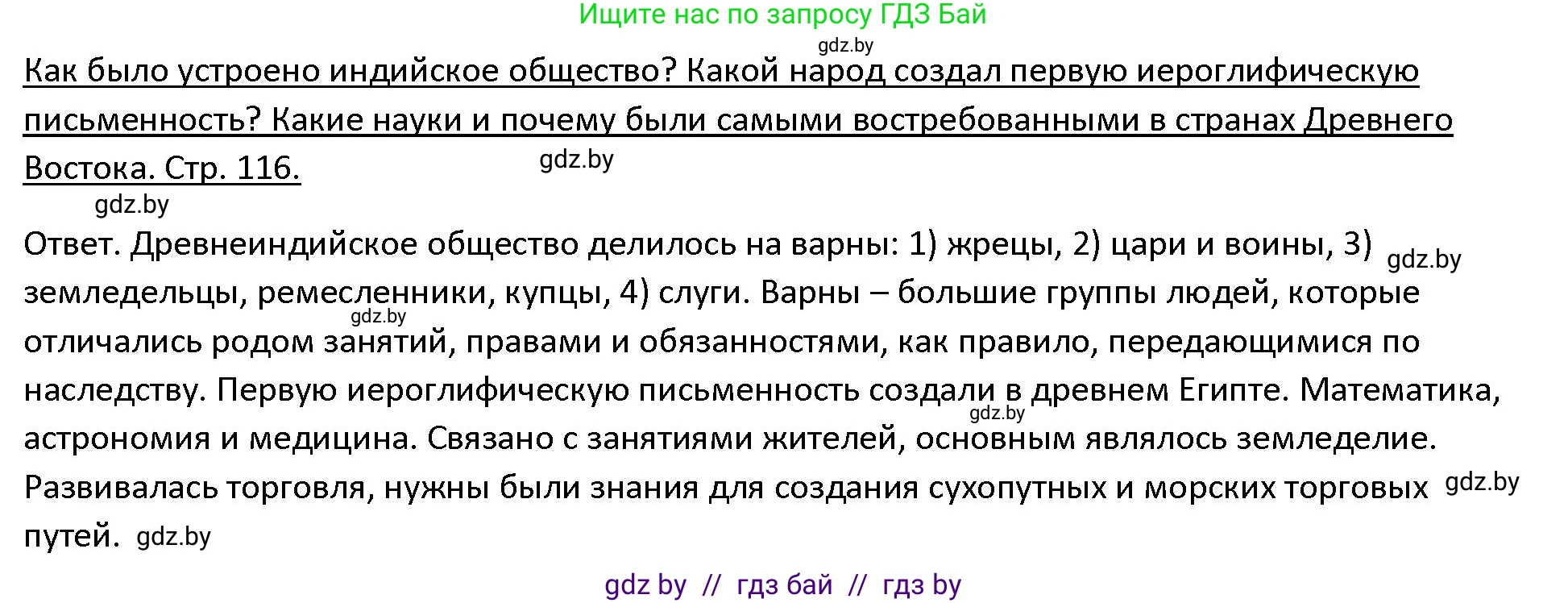 Ищите нас по запросу ГДЗ Бай

gdz.by

Как было устроено индийское общество? Какой народ создал первую иероглифическую письменность? Какие науки и почему были самыми востребованными в странах Древнего Востока. Стр. 116. gdz.by

gdz.by

Ответ. Древнеиндийское общество делилось на варны: 1) жрецы, 2) цари и воины, 3) gdz.by земледельцы, ремесленники, купцы, 4) слуги. Варны – большие группы людей, которые gdz.by отличались родом занятий, правами и обязанностями, как правило, передающимися по наследству. Первую иероглифическую письменность создали в древнем Египте. Математика, gdz.by астрономия и медицина. Связано с занятиями жителей, основным являлось земледелие. Развивалась торговля, нужны были знания для создания сухопутных и морских торговых gdz.by путей. gdz.by

gdz by // гдз бай // гдз by